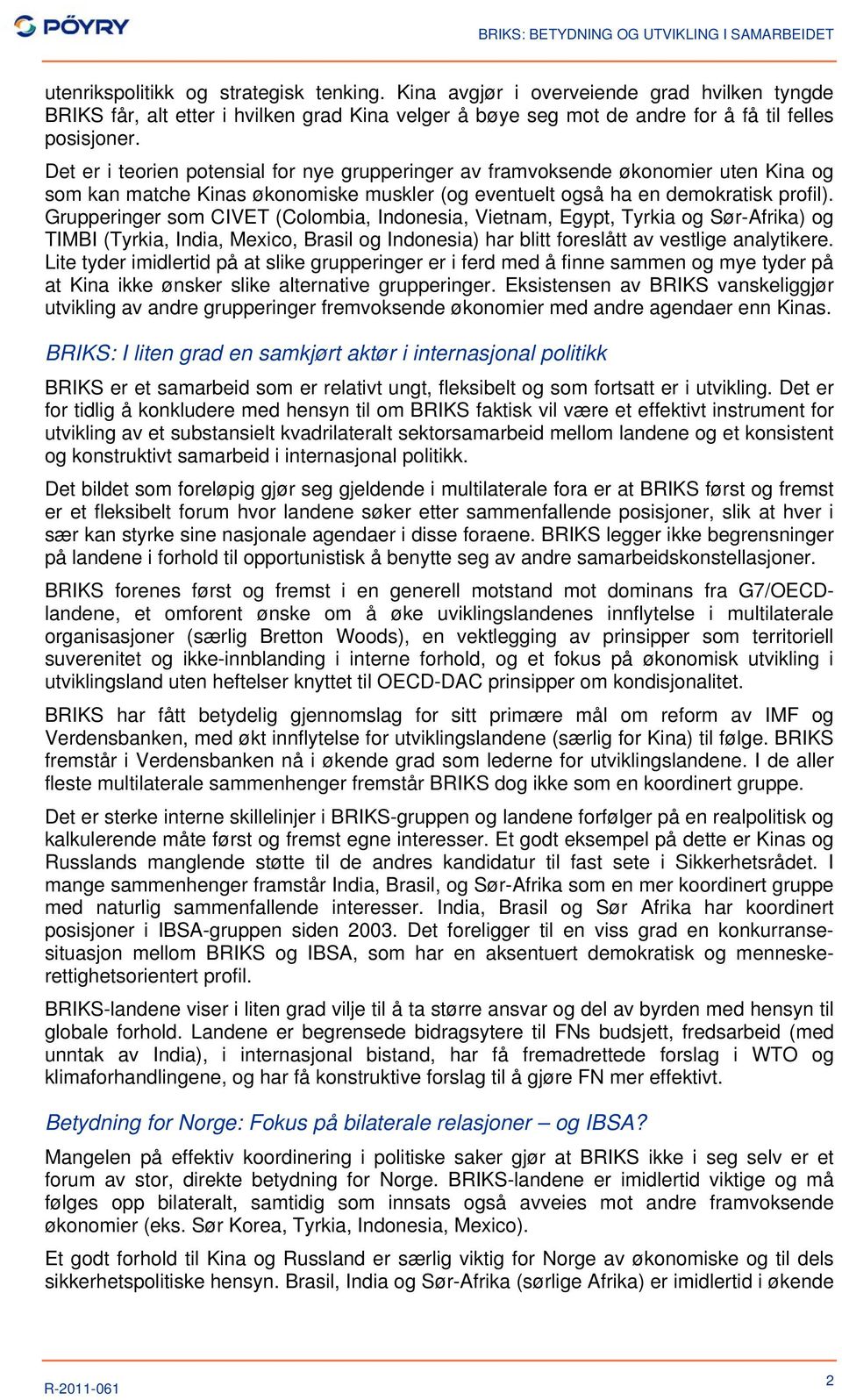 PÖYRY

BRIKS: BETYDNING OG UTVIKLING I SAMARBEIDET

utenrikspolitikk og strategisk tenking. Kina avgjør i overveiende grad hvilken tyngde BRIKS får, alt etter i hvilken grad Kina velger å bøye seg mot de andre for å få til felles posisjoner.

Det er i teorien potensial for nye grupperinger av framvoksende økonomier uten Kina og som kan matche Kinas økonomiske muskler (og eventuelt også ha en demokratisk profil). Grupperinger som CIVET (Colombia, Indonesia, Vietnam, Egypt, Tyrkia og Sør-Afrika) og TIMBI (Tyrkia, India, Mexico, Brasil og Indonesia) har blitt foreslått av vestlige analytikere. Lite tyder imidlertid på at slike grupperinger er i ferd med å finne sammen og mye tyder på at Kina ikke ønsker slike alternative grupperinger. Eksistensen av BRIKS vanskeliggjør utvikling av andre grupperinger fremvoksende økonomier med andre agendaer enn Kinas.

BRIKS: I liten grad en samkjørt aktør i internasjonal politikk

BRIKS er et samarbeid som er relativt ungt, fleksibelt og som fortsatt er i utvikling. Det er for tidlig å konkludere med hensyn til om BRIKS faktisk vil være et effektivt instrument for utvikling av et substansielt kvadrilateralt sektorsamarbeid mellom landene og et konsistent og konstruktivt samarbeid i internasjonal politikk.

Det bildet som foreløpig gjør seg gjeldende i multilaterale fora er at BRIKS først og fremst er et fleksibelt forum hvor landene søker etter sammenfallende posisjoner, slik at hver i sær kan styrke sine nasjonale agendaer i disse foraene. BRIKS legger ikke begrensninger på landene i forhold til opportunistisk å benytte seg av andre samarbeidskonstellasjoner.

BRIKS forenes først og fremst i en generell motstand mot dominans fra G7/OECD-landene, et omforent ønske om å øke uviklingslandenes innflytelse i multilaterale organisasjoner (særlig Bretton Woods), en vektlegging av prinsipper som territoriell suverenitet og ikke-innblanding i interne forhold, og et fokus på økonomisk utvikling i utviklingsland uten heftelser knyttet til OECD-DAC prinsipper om kondisjonalitet.

BRIKS har fått betydelig gjennomslag for sitt primære mål om reform av IMF og Verdensbanken, med økt innflytelse for utviklingslandene (særlig for Kina) til følge. BRIKS fremstår i Verdensbanken nå i økende grad som lederne for utviklingslandene. I de aller fleste multilaterale sammenhenger fremstår BRIKS dog ikke som en koordinert gruppe.

Det er sterke interne skillelinjer i BRIKS-gruppen og landene forfølger på en realpolitisk og kalkulerende måte først og fremst egne interesser. Et godt eksempel på dette er Kinas og Russlands manglende støtte til de andres kandidatur til fast sete i Sikkerhetsrådet. I mange sammenhenger framstår India, Brasil, og Sør-Afrika som en mer koordinert gruppe med naturlig sammenfallende interesser. India, Brasil og Sør Afrika har koordinert posisjoner i IBSA-gruppen siden 2003. Det foreligger til en viss grad en konkurransesituasjon mellom BRIKS og IBSA, som har en aksentuert demokratisk og menneskerettighetsorientert profil.

BRIKS-landene viser i liten grad vilje til å ta større ansvar og del av byrden med hensyn til globale forhold. Landene er begrensede bidragsytere til FNs budsjett, fredsarbeid (med unntak av India), i internasjonal bistand, har få fremadrettede forslag i WTO og klimaforhandlingene, og har få konstruktive forslag til å gjøre FN mer effektivt.

Betydning for Norge: Fokus på bilaterale relasjoner – og IBSA?

Mangelen på effektiv koordinering i politiske saker gjør at BRIKS ikke i seg selv er et forum av stor, direkte betydning for Norge. BRIKS-landene er imidlertid viktige og må følges opp bilateralt, samtidig som innsats også avveies mot andre framvoksende økonomier (eks. Sør Korea, Tyrkia, Indonesia, Mexico).

Et godt forhold til Kina og Russland er særlig viktig for Norge av økonomiske og til dels sikkerhetspolitiske hensyn. Brasil, India og Sør-Afrika (sørlige Afrika) er imidlertid i økende

R-2011-061

2